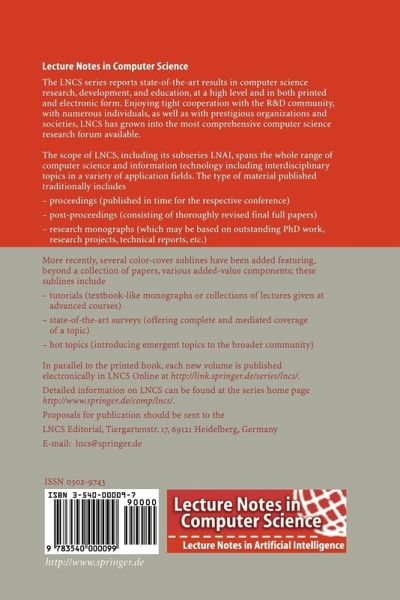 Lecture Notes in Computer Science

The LNCS series reports state-of-the-art results in computer science research, development, and education, at a high level and in both printed and electronic form. Enjoying tight cooperation with the R&D community, with numerous individuals, as well as with prestigious organizations and societies, LNCS has grown into the most comprehensive computer science research forum available.

The scope of LNCS, including its subseries LNAI, spans the whole range of computer science and information technology including interdisciplinary topics in a variety of application fields. The type of material published traditionally includes

– proceedings (published in time for the respective conference)

– post-proceedings (consisting of thoroughly revised final full papers)

– research monographs (which may be based on outstanding PhD work, research projects, technical reports, etc.)

More recently, several color-cover sublines have been added featuring, beyond a collection of papers, various added-value components; these sublines include

– tutorials (textbook-like monographs or collections of lectures given at advanced courses)

– state-of-the-art surveys (offering complete and mediated coverage of a topic)

– hot topics (introducing emergent topics to the broader community)

In parallel to the printed book, each new volume is published electronically in LNCS Online at http://link.springer.de/series/lncs/.

Detailed information on LNCS can be found at the series home page http://www.springer.de/comp/lncs/.

Proposals for publication should be sent to the

LNCS Editorial, Tiergartenstr. 17, 69121 Heidelberg, Germany

E-mail: lncs@springer.de

ISSN 0302-9743

ISBN 3-540-00009-7

90000

9 783540 000099

Lecture Notes in Computer Science

Lecture Notes in Artificial Intelligence

http://www.springer.de